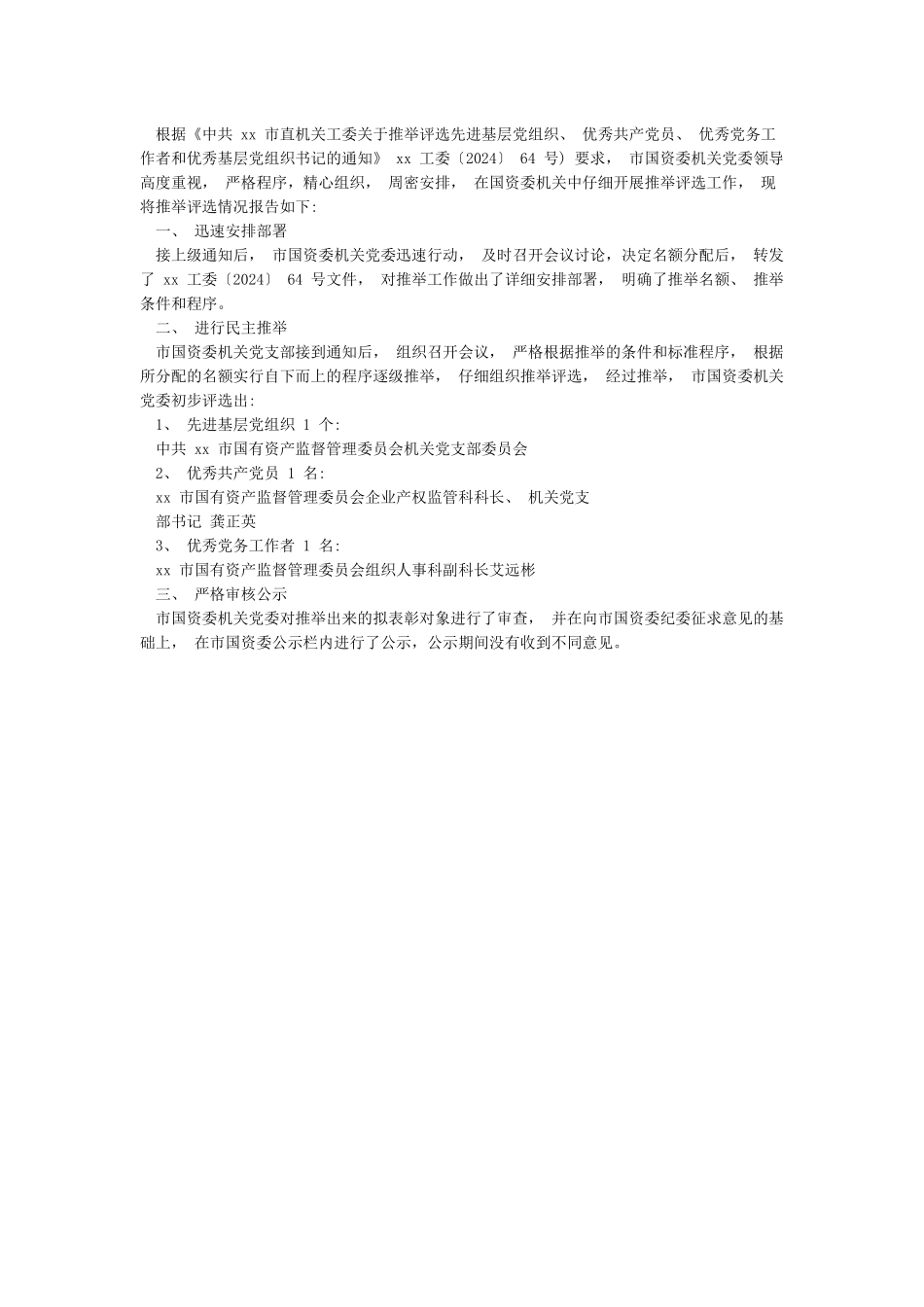 根据《中共 xx 市直机关工委关于推举评选先进基层党组织、 优秀共产党员、 优秀党务工作者和优秀基层党组织书记的通知》 xx 工委〔2024〕 64 号）要求， 市国资委机关党委领导高度重视， 严格程序，精心组织， 周密安排， 在国资委机关中仔细开展推举评选工作， 现将推举评选情况报告如下:

一、 迅速安排部署

接上级通知后， 市国资委机关党委迅速行动， 及时召开会议讨论，决定名额分配后， 转发了 xx 工委〔2024〕 64 号文件， 对推举工作做出了详细安排部署， 明确了推举名额、 推举条件和程序。

二、 进行民主推举

市国资委机关党支部接到通知后， 组织召开会议， 严格根据推举的条件和标准程序， 根据所分配的名额实行自下而上的程序逐级推举， 仔细组织推举评选， 经过推举， 市国资委机关党委初步评选出:

1、 先进基层党组织 1 个:

中共 xx 市国有资产监督管理委员会机关党支部委员会

2、 优秀共产党员 1 名:

xx 市国有资产监督管理委员会企业产权监管科科长、 机关党支部书记 龚正英

3、 优秀党务工作者 1 名:

xx 市国有资产监督管理委员会组织人事科副科长艾远彬

三、 严格审核公示

市国资委机关党委对推举出来的拟表彰对象进行了审查， 并在向市国资委纪委征求意见的基础上， 在市国资委公示栏内进行了公示，公示期间没有收到不同意见。